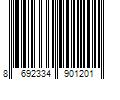 8 692334 901201